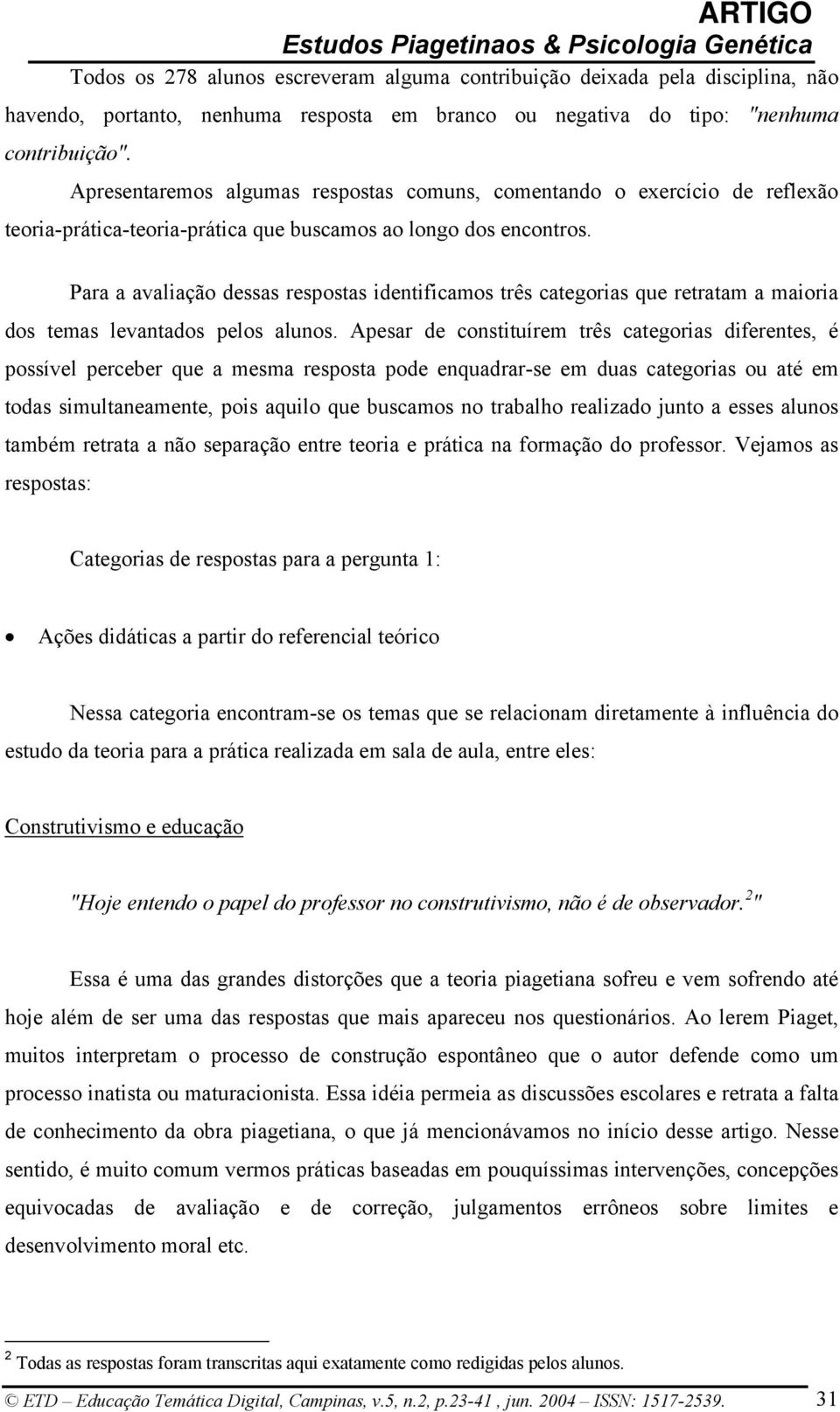 ARTIGO
Estudos Piagetinaos & Psicologia Genética

Todos os 278 alunos escreveram alguma contribuição deixada pela disciplina, não havendo, portanto, nenhuma resposta em branco ou negativa do tipo: "nenhuma contribuição".

Apresentaremos algumas respostas comuns, comentando o exercício de reflexão teoria-prática-teoria-prática que buscamos ao longo dos encontros.

Para a avaliação dessas respostas identificamos três categorias que retratam a maioria dos temas levantados pelos alunos. Apesar de constituírem três categorias diferentes, é possível perceber que a mesma resposta pode enquadrar-se em duas categorias ou até em todas simultaneamente, pois aquilo que buscamos no trabalho realizado junto a esses alunos também retrata a não separação entre teoria e prática na formação do professor. Vejamos as respostas:

Categorias de respostas para a pergunta 1:

• Ações didáticas a partir do referencial teórico

Nessa categoria encontram-se os temas que se relacionam diretamente à influência do estudo da teoria para a prática realizada em sala de aula, entre eles:

Construtivismo e educação

"Hoje entendo o papel do professor no construtivismo, não é de observador.$^2$"

Essa é uma das grandes distorções que a teoria piagetiana sofreu e vem sofrendo até hoje além de ser uma das respostas que mais apareceu nos questionários. Ao lerem Piaget, muitos interpretam o processo de construção espontâneo que o autor defende como um processo inatista ou maturacionista. Essa idéia permeia as discussões escolares e retrata a falta de conhecimento da obra piagetiana, o que já mencionávamos no início desse artigo. Nesse sentido, é muito comum vermos práticas baseadas em pouquíssimas intervenções, concepções equivocadas de avaliação e de correção, julgamentos errôneos sobre limites e desenvolvimento moral etc.

$^2$ Todas as respostas foram transcritas aqui exatamente como redigidas pelos alunos.

© ETD – Educação Temática Digital, Campinas, v.5, n.2, p.23-41 , jun. 2004 – ISSN: 1517-2539. 31